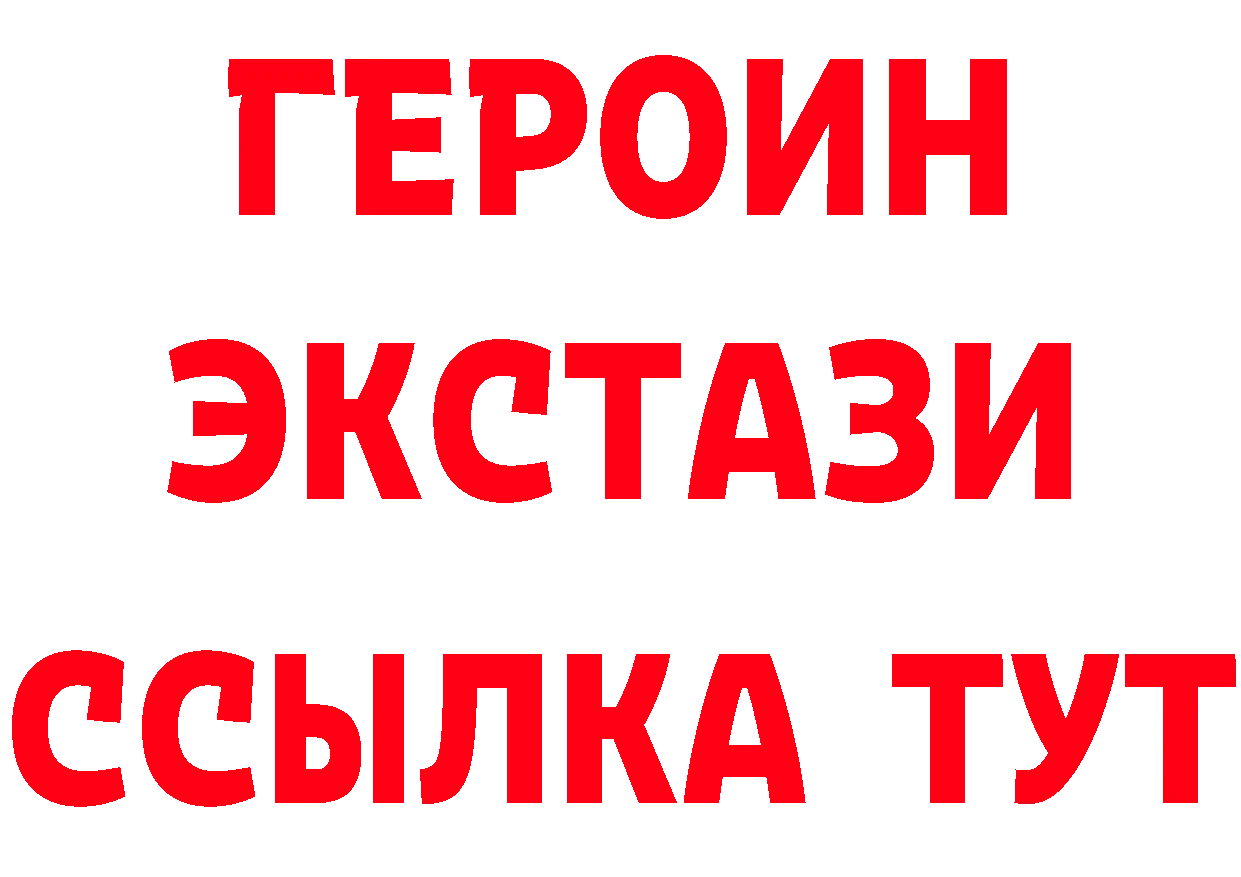 ГЕРОИН
ЭКСТАЗИ
ССЫЛКА ТУТ